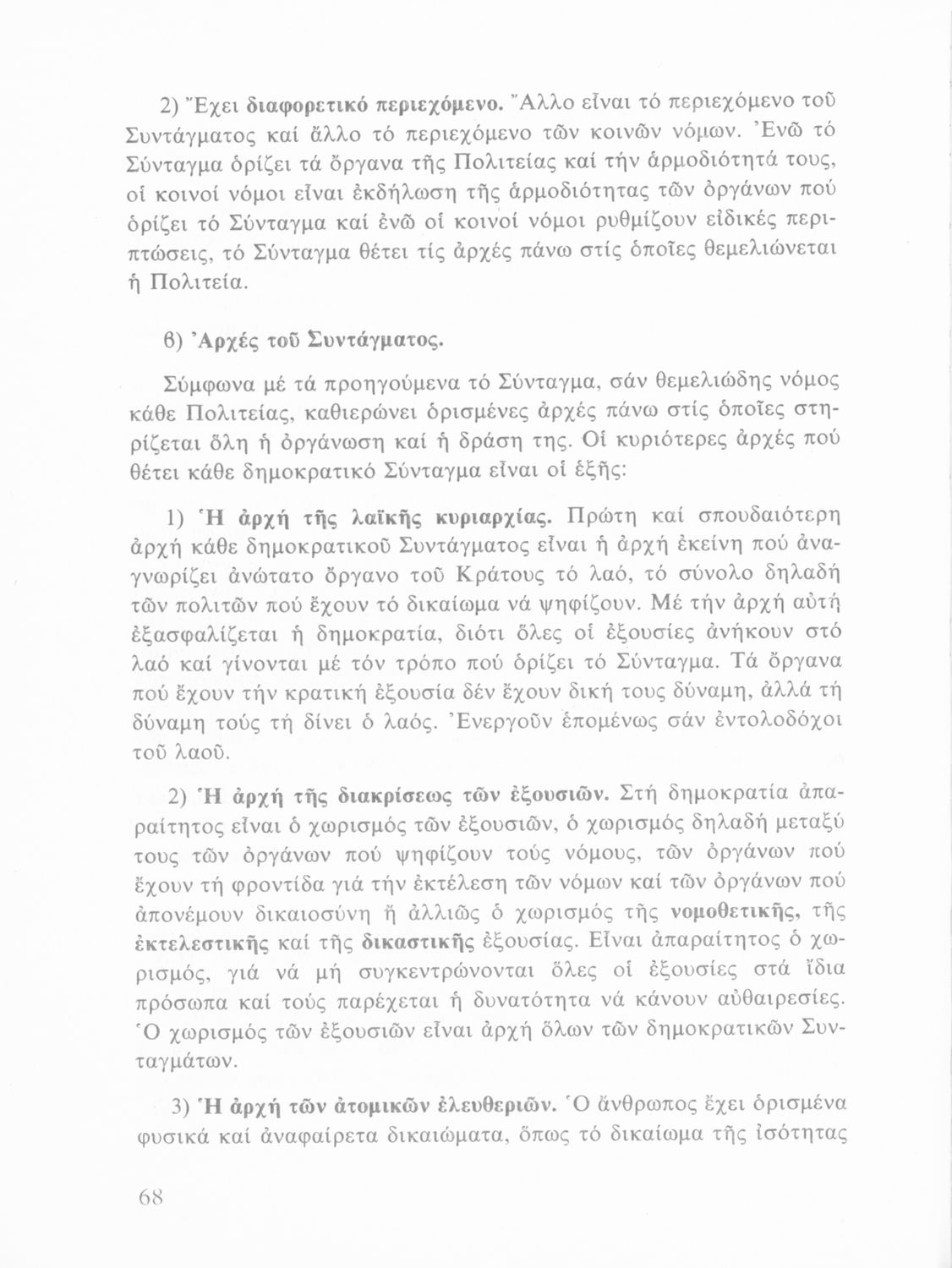 2) Ἔχει διαφορετικό περιεχόμενο. Ἄλλο εἶναι τό περιεχόμενο τοῦ Συντάγματος καί ἄλλο τό περιεχόμενο τῶν κοινῶν νόμων. Ἐνῶ τό Σύνταγμα ὁρίζει τά ὄργανα τῆς Πολιτείας καί τήν ἁρμοδιότητά τους, οἱ κοινοί νόμοι εἶναι ἐκδήλωση τῆς ἁρμοδιότητας τῶν ὀργάνων πού ὁρίζει τό Σύνταγμα καί ἐνῶ οἱ κοινοί νόμοι ρυθμίζουν εἰδικές περιπτώσεις, τό Σύνταγμα θέτει τίς ἀρχές πάνω στίς ὁποῖες θεμελιώνεται ἡ Πολιτεία.

β) Ἀρχές τοῦ Συντάγματος.

Σύμφωνα μέ τά προηγούμενα τό Σύνταγμα, σάν θεμελιώδης νόμος κάθε Πολιτείας, καθιερώνει ὁρισμένες ἀρχές πάνω στίς ὁποῖες στηρίζεται ὅλη ἡ ὀργάνωση καί ἡ δράση της. Οἱ κυριότερες ἀρχές πού θέτει κάθε δημοκρατικό Σύνταγμα εἶναι οἱ ἑξῆς:

1) Ἡ ἀρχή τῆς λαϊκῆς κυριαρχίας. Πρώτη καί σπουδαιότερη ἀρχή κάθε δημοκρατικοῦ Συντάγματος εἶναι ἡ ἀρχή ἐκείνη πού ἀναγνωρίζει ἀνώτατο ὄργανο τοῦ Κράτους τό λαό, τό σύνολο δηλαδή τῶν πολιτῶν πού ἔχουν τό δικαίωμα νά ψηφίζουν. Μέ τήν ἀρχή αὐτή ἐξασφαλίζεται ἡ δημοκρατία, διότι ὅλες οἱ ἐξουσίες ἀνήκουν στό λαό καί γίνονται μέ τόν τρόπο πού ὁρίζει τό Σύνταγμα. Τά ὄργανα πού ἔχουν τήν κρατική ἐξουσία δέν ἔχουν δική τους δύναμη, ἀλλά τή δύναμη τούς τή δίνει ὁ λαός. Ἐνεργοῦν ἑπομένως σάν ἐντολοδόχοι τοῦ λαοῦ.

2) Ἡ ἀρχή τῆς διακρίσεως τῶν ἐξουσιῶν. Στή δημοκρατία ἀπαραίτητος εἶναι ὁ χωρισμός τῶν ἐξουσιῶν, ὁ χωρισμός δηλαδή μεταξύ τους τῶν ὀργάνων πού ψηφίζουν τούς νόμους, τῶν ὀργάνων πού ἔχουν τή φροντίδα γιά τήν ἐκτέλεση τῶν νόμων καί τῶν ὀργάνων πού ἀπονέμουν δικαιοσύνη ἤ ἀλλιῶς ὁ χωρισμός τῆς νομοθετικῆς, τῆς ἐκτελεστικῆς καί τῆς δικαστικῆς ἐξουσίας. Εἶναι ἀπαραίτητος ὁ χωρισμός, γιά νά μή συγκεντρώνονται ὅλες οἱ ἐξουσίες στά ἴδια πρόσωπα καί τούς παρέχεται ἡ δυνατότητα νά κάνουν αὐθαιρεσίες. Ὁ χωρισμός τῶν ἐξουσιῶν εἶναι ἀρχή ὅλων τῶν δημοκρατικῶν Συνταγμάτων.

3) Ἡ ἀρχή τῶν ἀτομικῶν ἐλευθεριῶν. Ὁ ἄνθρωπος ἔχει ὁρισμένα φυσικά καί ἀναφαίρετα δικαιώματα, ὅπως τό δικαίωμα τῆς ἰσότητας

68